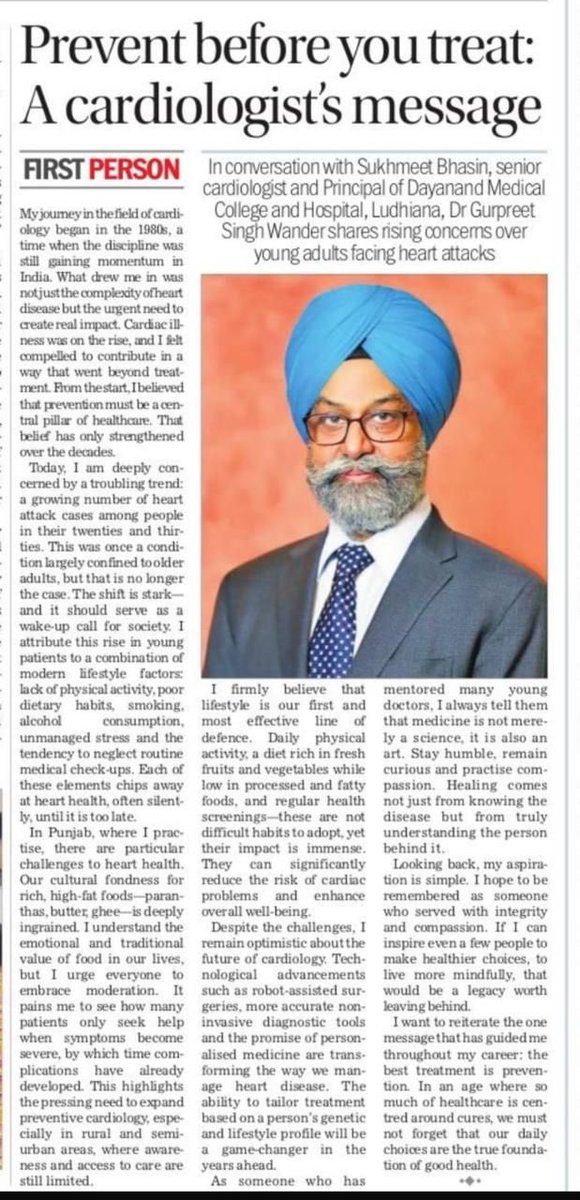 Prevent before you treat: A cardiologist's message

FIRST PERSON

In conversation with Sukhmeet Bhasin, senior cardiologist and Principal of Dayanand Medical College and Hospital, Ludhiana, Dr Gurpreet Singh Wander shares rising concerns over young adults facing heart attacks

My journey in the field of cardiology began in the 1980s, a time when the discipline was still gaining momentum in India. What drew me in was not just the complexity of heart disease but the urgent need to create real impact. Cardiac illness was on the rise, and I felt compelled to contribute in a way that went beyond treatment. From the start, I believed that prevention must be a central pillar of healthcare. That belief has only strengthened over the decades.

Today, I am deeply concerned by a troubling trend: a growing number of heart attack cases among people in their twenties and thirties. This was once a condition largely confined to older adults, but that is no longer the case. The shift is stark—and it should serve as a wake-up call for society. I attribute this rise in young patients to a combination of modern lifestyle factors: lack of physical activity, poor dietary habits, smoking, alcohol consumption, unmanaged stress and the tendency to neglect routine medical check-ups. Each of these elements chips away at heart health, often silently, until it is too late.

In Punjab, where I practise, there are particular challenges to heart health. Our cultural fondness for rich, high-fat foods—paranthas, butter, ghee—is deeply ingrained. I understand the emotional and traditional value of food in our lives, but I urge everyone to embrace moderation. It pains me to see how many patients only seek help when symptoms become severe, by which time complications have already developed. This highlights the pressing need to expand preventive cardiology, especially in rural and semi-urban areas, where awareness and access to care are still limited.

I firmly believe that lifestyle is our first and most effective line of defence. Daily physical activity, a diet rich in fresh fruits and vegetables while low in processed and fatty foods, and regular health screenings—these are not difficult habits to adopt, yet their impact is immense. They can significantly reduce the risk of cardiac problems and enhance overall well-being.

Despite the challenges, I remain optimistic about the future of cardiology. Technological advancements such as robot-assisted surgeries, more accurate non-invasive diagnostic tools and the promise of personalised medicine are transforming the way we manage heart disease. The ability to tailor treatment based on a person's genetic and lifestyle profile will be a game-changer in the years ahead.

As someone who has mentored many young doctors, I always tell them that medicine is not merely a science, it is also an art. Stay humble, remain curious and practise compassion. Healing comes not just from knowing the disease but from truly understanding the person behind it.

Looking back, my aspiration is simple. I hope to be remembered as someone who served with integrity and compassion. If I can inspire even a few people to make healthier choices, to live more mindfully, that would be a legacy worth leaving behind.

I want to reiterate the one message that has guided me throughout my career: the best treatment is prevention. In an age where so much of healthcare is centred around cures, we must not forget that our daily choices are the true foundation of good health.